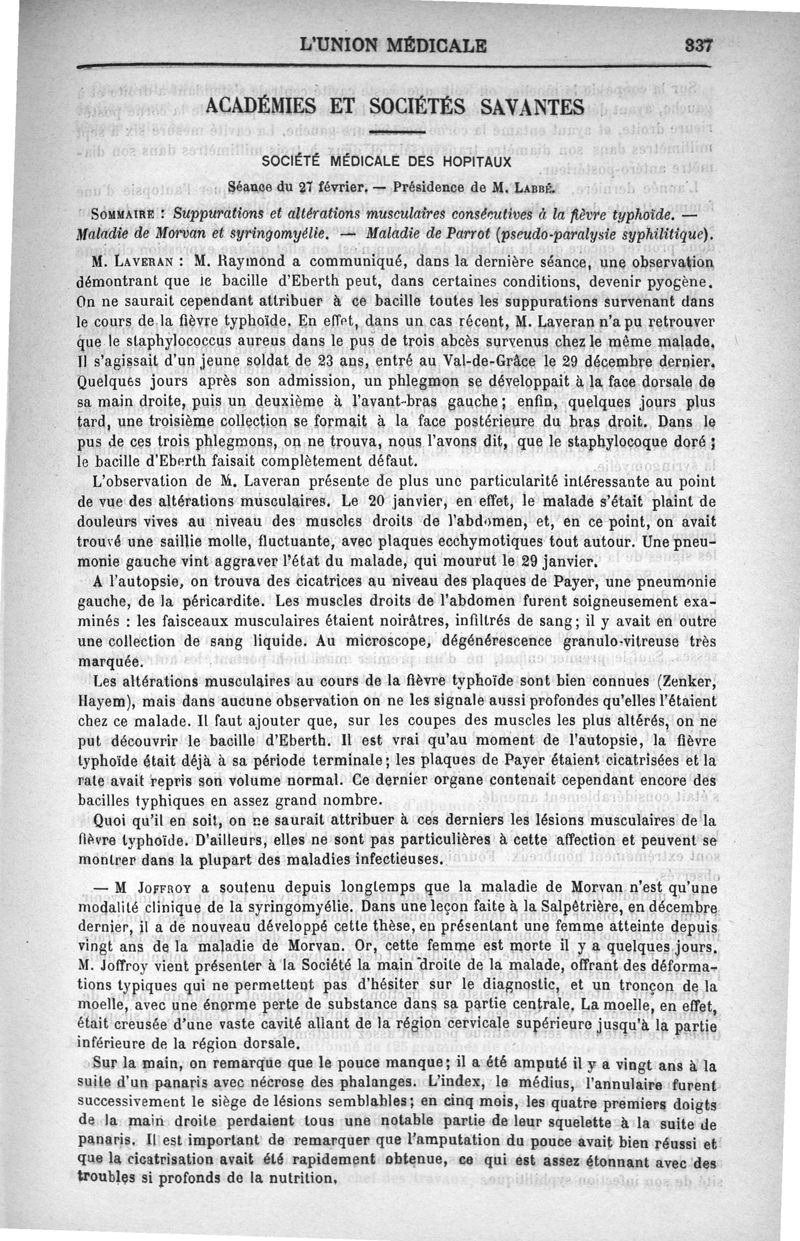 L'UNION MÉDICALE 337

ACADÉMIES ET SOCIÉTÉS SAVANTES

SOCIÉTÉ MÉDICALE DES HOPITAUX

Séance du 27 février. — Présidence de M. LABBÉ.

SOMMAIRE : Suppurations et altérations musculaires consécutives à la fièvre typhoïde. — Maladie de Morvan et syringomyélie. — Maladie de Parrot (pseudo-paralysie syphilitique).

M. LAVERAN : M. Raymond a communiqué, dans la dernière séance, une observation démontrant que le bacille d'Eberth peut, dans certaines conditions, devenir pyogène. On ne saurait cependant attribuer à ce bacille toutes les suppurations survenant dans le cours de la fièvre typhoïde. En effet, dans un cas récent, M. Laveran n'a pu retrouver que le staphylococcus aureus dans le pus de trois abcès survenus chez le même malade. Il s'agissait d'un jeune soldat de 23 ans, entré au Val-de-Grâce le 29 décembre dernier. Quelques jours après son admission, un phlegmon se développait à la face dorsale de sa main droite, puis un deuxième à l'avant-bras gauche; enfin, quelques jours plus tard, une troisième collection se formait à la face postérieure du bras droit. Dans le pus de ces trois phlegmons, on ne trouva, nous l'avons dit, que le staphylocoque doré; le bacille d'Eberth faisait complètement défaut.

L'observation de M. Laveran présente de plus une particularité intéressante au point de vue des altérations musculaires. Le 20 janvier, en effet, le malade s'était plaint de douleurs vives au niveau des muscles droits de l'abdomen, et, en ce point, on avait trouvé une saillie molle, fluctuante, avec plaques ecchymotiques tout autour. Une pneumonie gauche vint aggraver l'état du malade, qui mourut le 29 janvier.

A l'autopsie, on trouva des cicatrices au niveau des plaques de Payer, une pneumonie gauche, de la péricardite. Les muscles droits de l'abdomen furent soigneusement examinés : les faisceaux musculaires étaient noirâtres, infiltrés de sang; il y avait en outre une collection de sang liquide. Au microscope, dégénérescence granulo-vitreuse très marquée.

Les altérations musculaires au cours de la fièvre typhoïde sont bien connues (Zenker, Hayem), mais dans aucune observation on ne les signale aussi profondes qu'elles l'étaient chez ce malade. Il faut ajouter que, sur les coupes des muscles les plus altérés, on ne put découvrir le bacille d'Eberth. Il est vrai qu'au moment de l'autopsie, la fièvre typhoïde était déjà à sa période terminale; les plaques de Payer étaient cicatrisées et la rate avait repris son volume normal. Ce dernier organe contenait cependant encore des bacilles typhiques en assez grand nombre.

Quoi qu'il en soit, on ne saurait attribuer à ces derniers les lésions musculaires de la fièvre typhoïde. D'ailleurs, elles ne sont pas particulières à cette affection et peuvent se montrer dans la plupart des maladies infectieuses.

— M JOFFROY a soutenu depuis longtemps que la maladie de Morvan n'est qu'une modalité clinique de la syringomyélie. Dans une leçon faite à la Salpêtrière, en décembre dernier, il a de nouveau développé cette thèse, en présentant une femme atteinte depuis vingt ans de la maladie de Morvan. Or, cette femme est morte il y a quelques jours. M. Joffroy vient présenter à la Société la main droite de la malade, offrant des déformations typiques qui ne permettent pas d'hésiter sur le diagnostic, et un tronçon de la moelle, avec une énorme perte de substance dans sa partie centrale. La moelle, en effet, était creusée d'une vaste cavité allant de la région cervicale supérieure jusqu'à la partie inférieure de la région dorsale.

Sur la main, on remarque que le pouce manque; il a été amputé il y a vingt ans à la suite d'un panaris avec nécrose des phalanges. L'index, le médius, l'annulaire furent successivement le siège de lésions semblables; en cinq mois, les quatre premiers doigts de la main droite perdaient tous une notable partie de leur squelette à la suite de panaris. Il est important de remarquer que l'amputation du pouce avait bien réussi et que la cicatrisation avait été rapidement obtenue, ce qui est assez étonnant avec des troubles si profonds de la nutrition.